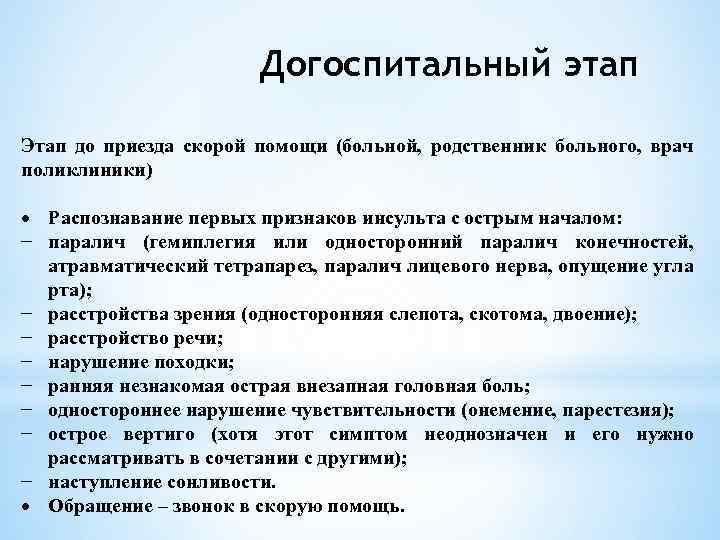 Догоспитальный этап

Этап до приезда скорой помощи (больной, родственник больного, врач поликлиники)

• Распознавание первых признаков инсульта с острым началом:
− паралич (гемиплегия или односторонний паралич конечностей, атравматический тетрапарез, паралич лицевого нерва, опущение угла рта);
− расстройства зрения (односторонняя слепота, скотома, двоение);
− расстройство речи;
− нарушение походки;
− ранняя незнакомая острая внезапная головная боль;
− одностороннее нарушение чувствительности (онемение, парестезия);
− острое вертиго (хотя этот симптом неоднозначен и его нужно рассматривать в сочетании с другими);
− наступление сонливости.
• Обращение – звонок в скорую помощь.